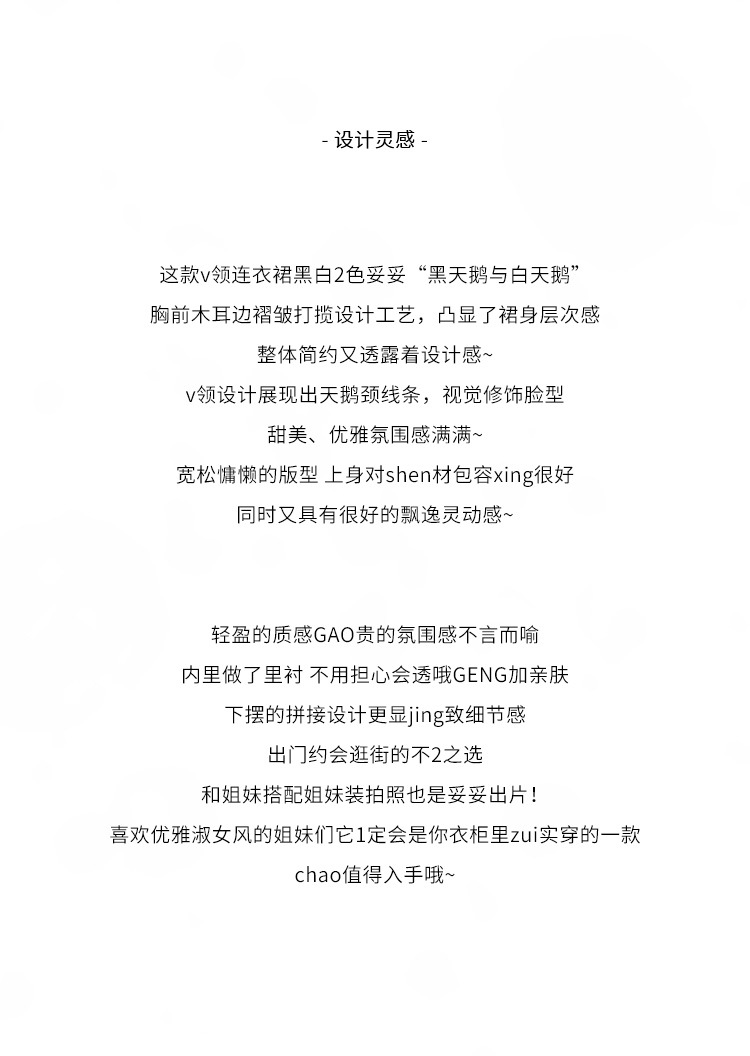 - 设计灵感 -

这款v领连衣裙黑白2色妥妥“黑天鹅与白天鹅”
胸前木耳边褶皱打揽设计工艺，凸显了裙身层次感
整体简约又透露着设计感~
v领设计展现出天鹅颈线条，视觉修饰脸型
甜美、优雅氛围感满满~
宽松慵懒的版型 上身对shen材包容xing很好
同时又具有很好的飘逸灵动感~

轻盈的质感GAO贵的氛围感不言而喻
内里做了里衬 不用担心会透哦GENG加亲肤
下摆的拼接设计更显jing致细节感
出门约会逛街的不2之选
和姐妹搭配姐妹装拍照也是妥妥出片！
喜欢优雅淑女风的姐妹们它1定会是你衣柜里zui实穿的一款
chao值得入手哦~